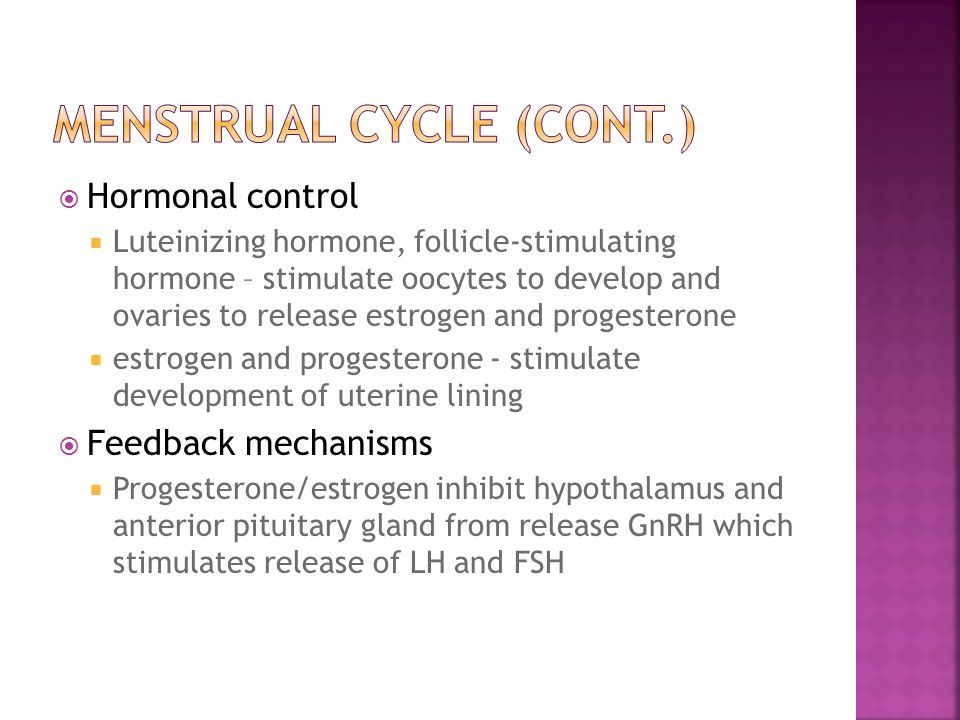 MENSTRUAL CYCLE (CONT.)

Hormonal control

Luteinizing hormone, follicle-stimulating hormone – stimulate oocytes to develop and ovaries to release estrogen and progesterone

estrogen and progesterone - stimulate development of uterine lining

Feedback mechanisms

Progesterone/estrogen inhibit hypothalamus and anterior pituitary gland from release GnRH which stimulates release of LH and FSH